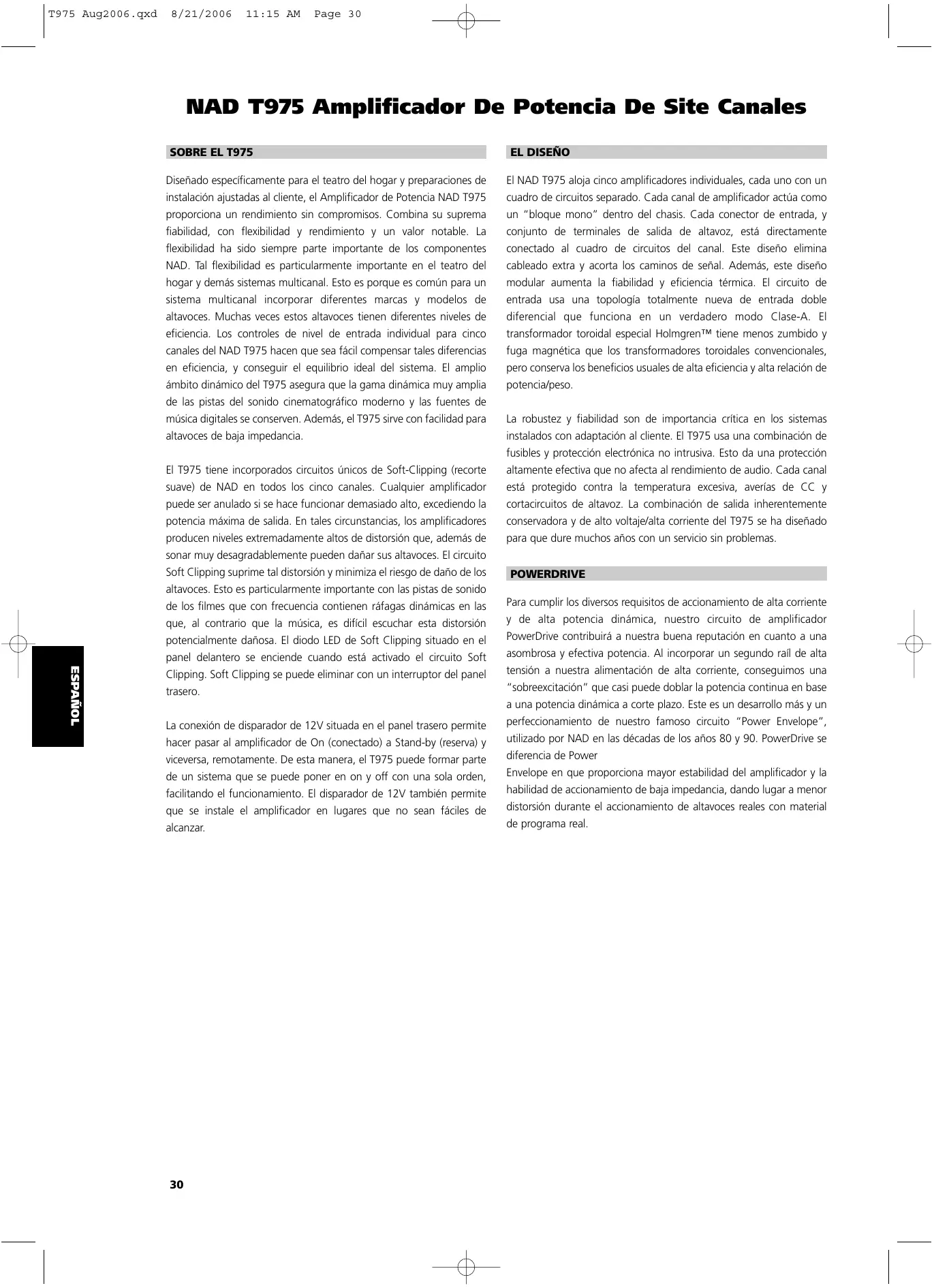 T975 Aug2006.qxd 8/21/2006 11:15 AM Page 30

NAD T975 Amplificador De Potencia De Site Canales

SOBRE EL T975

Diseñado específicamente para el teatro del hogar y preparaciones de instalación ajustadas al cliente, el Amplificador de Potencia NAD T975 proporciona un rendimiento sin compromisos. Combina su suprema fiabilidad, con flexibilidad y rendimiento y un valor notable. La flexibilidad ha sido siempre parte importante de los componentes NAD. Tal flexibilidad es particularmente importante en el teatro del hogar y demás sistemas multicanal. Esto es porque es común para un sistema multicanal incorporar diferentes marcas y modelos de altavoces. Muchas veces estos altavoces tienen diferentes niveles de eficiencia. Los controles de nivel de entrada individual para cinco canales del NAD T975 hacen que sea fácil compensar tales diferencias en eficiencia, y conseguir el equilibrio ideal del sistema. El amplio ámbito dinámico del T975 asegura que la gama dinámica muy amplia de las pistas del sonido cinematográfico moderno y las fuentes de música digitales se conserven. Además, el T975 sirve con facilidad para altavoces de baja impedancia.

El T975 tiene incorporados circuitos únicos de Soft-Clipping (recorte suave) de NAD en todos los cinco canales. Cualquier amplificador puede ser anulado si se hace funcionar demasiado alto, excediendo la potencia máxima de salida. En tales circunstancias, los amplificadores producen niveles extremadamente altos de distorsión que, además de sonar muy desagradablemente pueden dañar sus altavoces. El circuito Soft Clipping suprime tal distorsión y minimiza el riesgo de daño de los altavoces. Esto es particularmente importante con las pistas de sonido de los filmes que con frecuencia contienen ráfagas dinámicas en las que, al contrario que la música, es difícil escuchar esta distorsión potencialmente dañosa. El diodo LED de Soft Clipping situado en el panel delantero se enciende cuando está activado el circuito Soft Clipping. Soft Clipping se puede eliminar con un interruptor del panel trasero.

La conexión de disparador de 12V situada en el panel trasero permite hacer pasar al amplificador de On (conectado) a Stand-by (reserva) y viceversa, remotamente. De esta manera, el T975 puede formar parte de un sistema que se puede poner en on y off con una sola orden, facilitando el funcionamiento. El disparador de 12V también permite que se instale el amplificador en lugares que no sean fáciles de alcanzar.

EL DISEÑO

El NAD T975 aloja cinco amplificadores individuales, cada uno con un cuadro de circuitos separado. Cada canal de amplificador actúa como un "bloque mono" dentro del chasis. Cada conector de entrada, y conjunto de terminales de salida de altavoz, está directamente conectado al cuadro de circuitos del canal. Este diseño elimina cableado extra y acorta los caminos de señal. Además, este diseño modular aumenta la fiabilidad y eficiencia térmica. El circuito de entrada usa una topología totalmente nueva de entrada doble diferencial que funciona en un verdadero modo Clase-A. El transformador toroidal especial Holmgren™ tiene menos zumbido y fuga magnética que los transformadores toroidales convencionales, pero conserva los beneficios usuales de alta eficiencia y alta relación de potencia/peso.

La robustez y fiabilidad son de importancia crítica en los sistemas instalados con adaptación al cliente. El T975 usa una combinación de fusibles y protección electrónica no intrusiva. Esto da una protección altamente efectiva que no afecta al rendimiento de audio. Cada canal está protegido contra la temperatura excesiva, averías de CC y cortacircuitos de altavoz. La combinación de salida inherentemente conservadora y de alto voltaje/alta corriente del T975 se ha diseñado para que dure muchos años con un servicio sin problemas.

POWERDRIVE

Para cumplir los diversos requisitos de accionamiento de alta corriente y de alta potencia dinámica, nuestro circuito de amplificador PowerDrive contribuirá a nuestra buena reputación en cuanto a una asombrosa y efectiva potencia. Al incorporar un segundo raíl de alta tensión a nuestra alimentación de alta corriente, conseguimos una "sobreexcitación" que casi puede doblar la potencia continua en base a una potencia dinámica a corte plazo. Este es un desarrollo más y un perfeccionamiento de nuestro famoso circuito "Power Envelope", utilizado por NAD en las décadas de los años 80 y 90. PowerDrive se diferencia de Power
Envelope en que proporciona mayor estabilidad del amplificador y la habilidad de accionamiento de baja impedancia, dando lugar a menor distorsión durante el accionamiento de altavoces reales con material de programa real.

ESPAÑOL

30